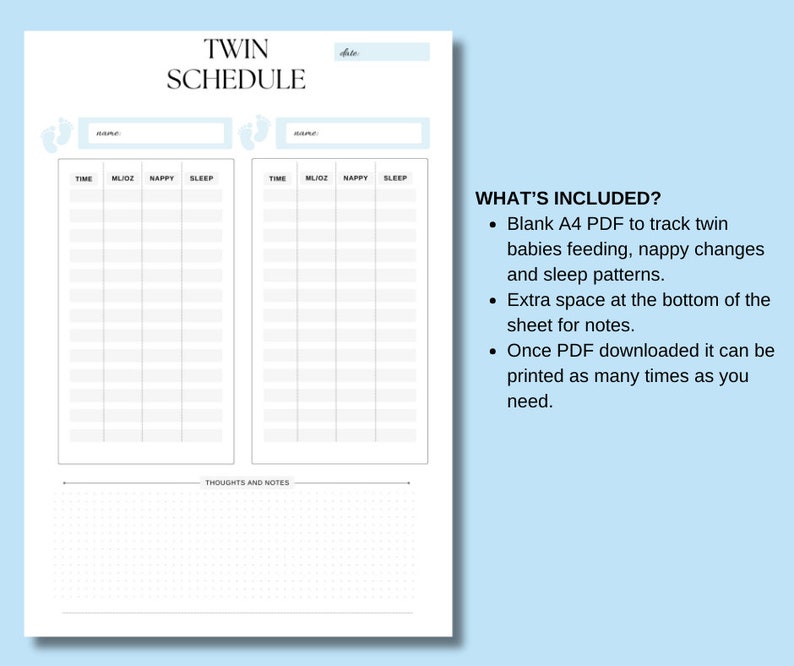 TWIN SCHEDULE

date:

name:

name:

| TIME | ML/OZ | NAPPY | SLEEP |
|---|---|---|---|

| TIME | ML/OZ | NAPPY | SLEEP |
|---|---|---|---|

THOUGHTS AND NOTES

WHAT'S INCLUDED?
- Blank A4 PDF to track twin babies feeding, nappy changes and sleep patterns.
- Extra space at the bottom of the sheet for notes.
- Once PDF downloaded it can be printed as many times as you need.